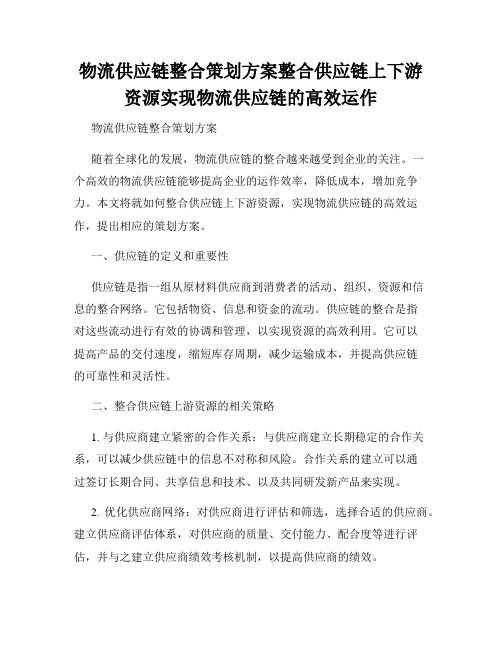 物流供应链整合策划方案整合供应链上下游资源实现物流供应链的高效运作

物流供应链整合策划方案

随着全球化的发展，物流供应链的整合越来越受到企业的关注。一个高效的物流供应链能够提高企业的运作效率，降低成本，增加竞争力。本文将就如何整合供应链上下游资源，实现物流供应链的高效运作，提出相应的策划方案。

一、供应链的定义和重要性

供应链是指一组从原材料供应商到消费者的活动、组织、资源和信息的整合网络。它包括物资、信息和资金的流动。供应链的整合是指对这些流动进行有效的协调和管理，以实现资源的高效利用。它可以提高产品的交付速度，缩短库存周期，减少运输成本，并提高供应链的可靠性和灵活性。

二、整合供应链上游资源的相关策略

1. 与供应商建立紧密的合作关系：与供应商建立长期稳定的合作关系，可以减少供应链中的信息不对称和风险。合作关系的建立可以通过签订长期合同、共享信息和技术、以及共同研发新产品来实现。

2. 优化供应商网络：对供应商进行评估和筛选，选择合适的供应商。建立供应商评估体系，对供应商的质量、交付能力、配合度等进行评估，并与之建立供应商绩效考核机制，以提高供应商的绩效。